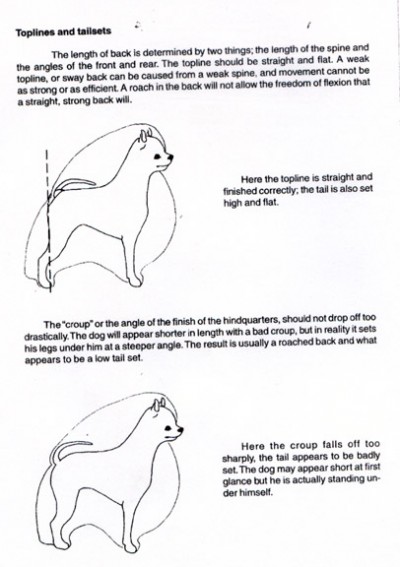 Toplines and tailsets

The length of back is determined by two things; the length of the spine and the angles of the front and rear. The topline should be straight and flat. A weak topline, or sway back can be caused from a weak spine, and movement cannot be as strong or as efficient. A roach in the back will not allow the freedom of flexion that a straight, strong back will.

Here the topline is straight and finished correctly; the tail is also set high and flat.

The "croup" or the angle of the finish of the hindquarters, should not drop off too drastically. The dog will appear shorter in length with a bad croup, but in reality it sets his legs under him at a steeper angle. The result is usually a roached back and what appears to be a low tail set.

Here the croup falls off too sharply, the tail appears to be badly set. The dog may appear short at first glance but he is actually standing under himself.